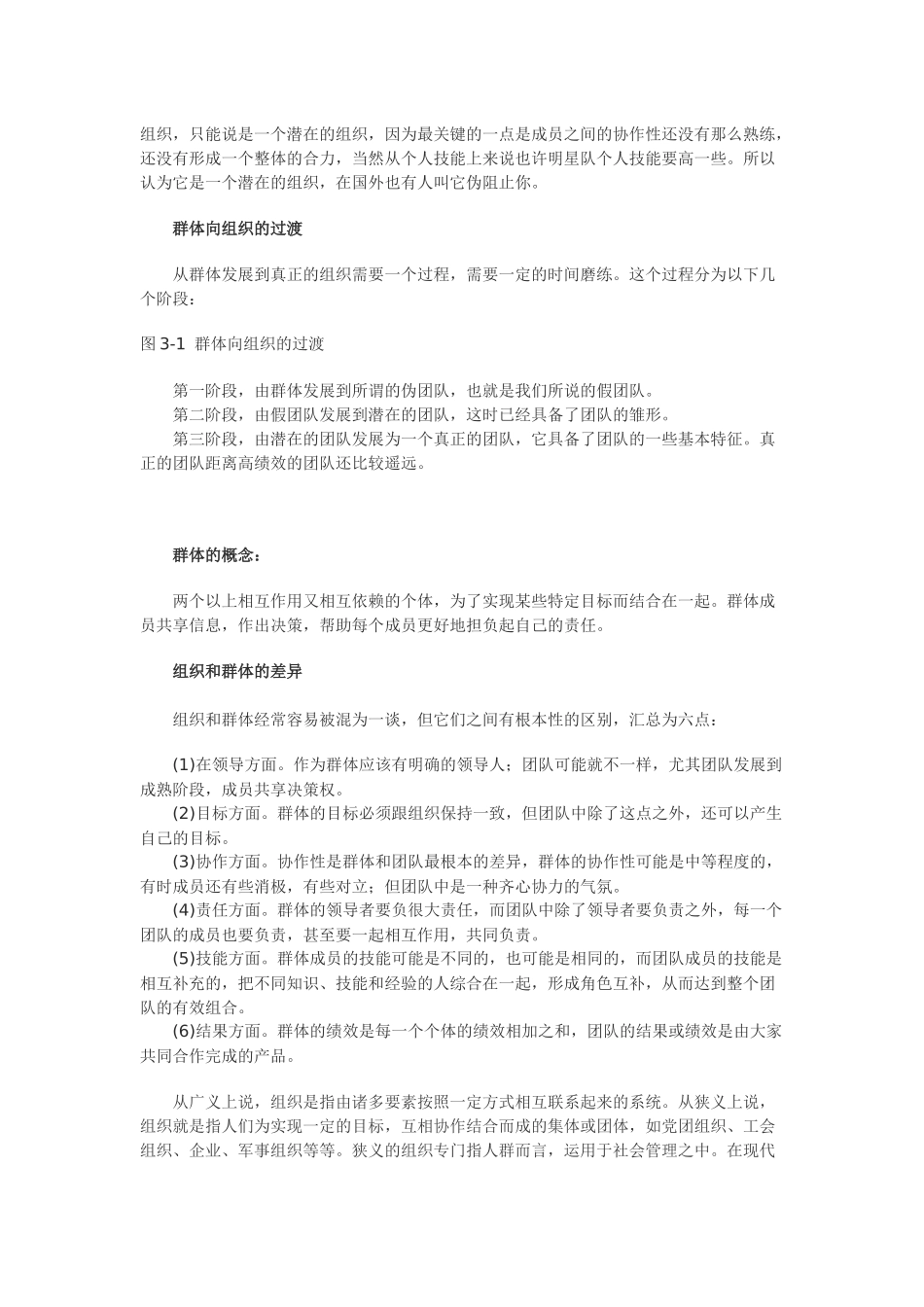 组织，只能说是一个潜在的组织，因为最关键的一点是成员之间的协作性还没有那么熟练，还没有形成一个整体的合力，当然从个人技能上来说也许明星队个人技能要高一些。所以认为它是一个潜在的组织，在国外也有人叫它伪阻止你。

群体向组织的过渡

从群体发展到真正的组织需要一个过程，需要一定的时间磨练。这个过程分为以下几个阶段：

图 3-1 群体向组织的过渡

第一阶段，由群体发展到所谓的伪团队，也就是我们所说的假团队。
第二阶段，由假团队发展到潜在的团队，这时已经具备了团队的雏形。
第三阶段，由潜在的团队发展为一个真正的团队，它具备了团队的一些基本特征。真正的团队距离高绩效的团队还比较遥远。

群体的概念：

两个以上相互作用又相互依赖的个体，为了实现某些特定目标而结合在一起。群体成员共享信息，作出决策，帮助每个成员更好地担负起自己的责任。

组织和群体的差异

组织和群体经常容易被混为一谈，但它们之间有根本性的区别，汇总为六点：

(1)在领导方面。作为群体应该有明确的领导人；团队可能就不一样，尤其团队发展到成熟阶段，成员共享决策权。
(2)目标方面。群体的目标必须跟组织保持一致，但团队中除了这点之外，还可以产生自己的目标。
(3)协作方面。协作性是群体和团队最根本的差异，群体的协作性可能是中等程度的，有时成员还有些消极，有些对立；但团队中是一种齐心协力的气氛。
(4)责任方面。群体的领导者要负很大责任，而团队中除了领导者要负责之外，每一个团队的成员也要负责，甚至要一起相互作用，共同负责。
(5)技能方面。群体成员的技能可能是不同的，也可能是相同的，而团队成员的技能是相互补充的，把不同知识、技能和经验的人综合在一起，形成角色互补，从而达到整个团队的有效组合。
(6)结果方面。群体的绩效是每一个个体的绩效相加之和，团队的结果或绩效是由大家共同合作完成的产品。

从广义上说，组织是指由诸多要素按照一定方式相互联系起来的系统。从狭义上说，组织就是指人们为实现一定的目标，互相协作结合而成的集体或团体，如党团组织、工会组织、企业、军事组织等等。狭义的组织专门指人群而言，运用于社会管理之中。在现代